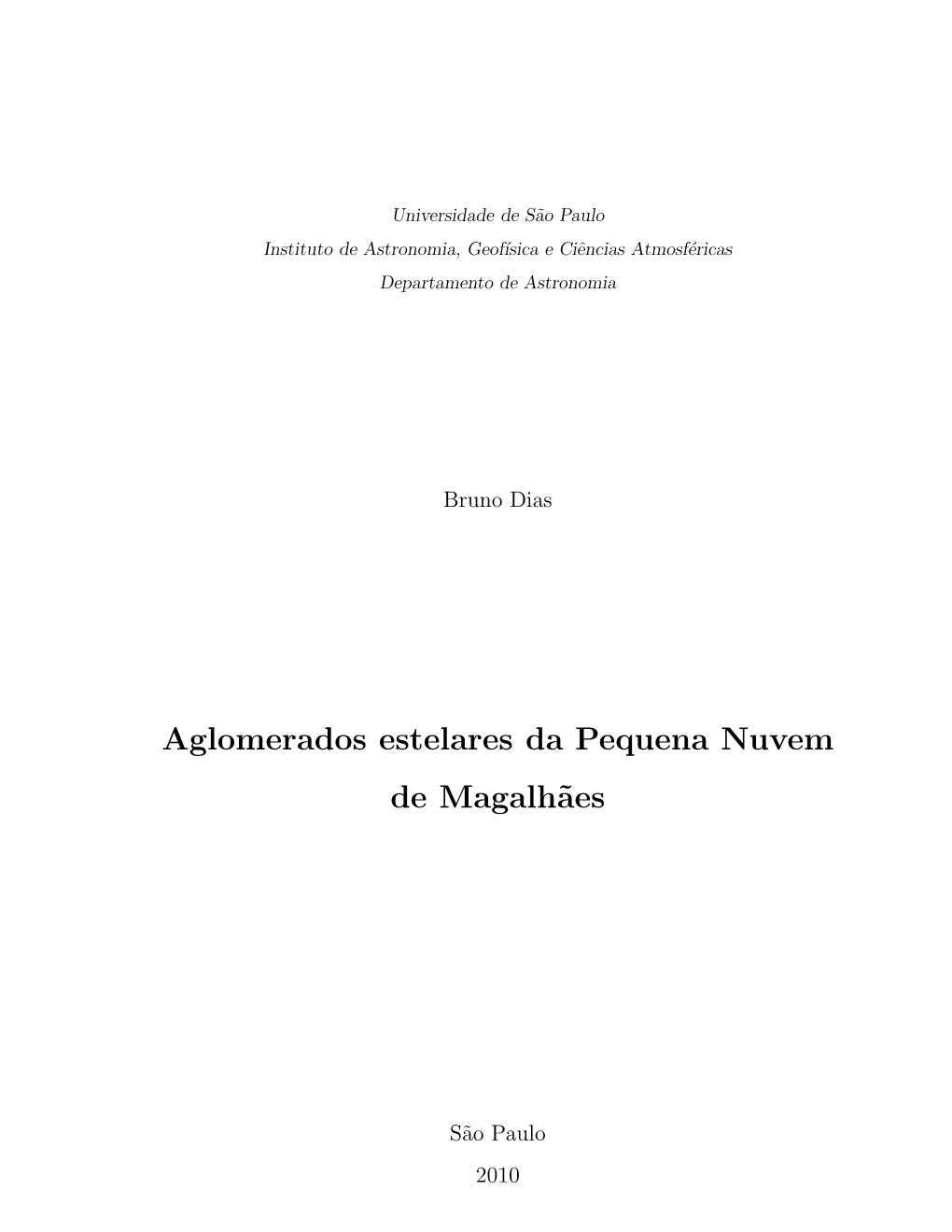 Universidade de São Paulo
Instituto de Astronomia, Geofísica e Ciências Atmosféricas
Departamento de Astronomia

Bruno Dias

Aglomerados estelares da Pequena Nuvem de Magalhães

São Paulo
2010